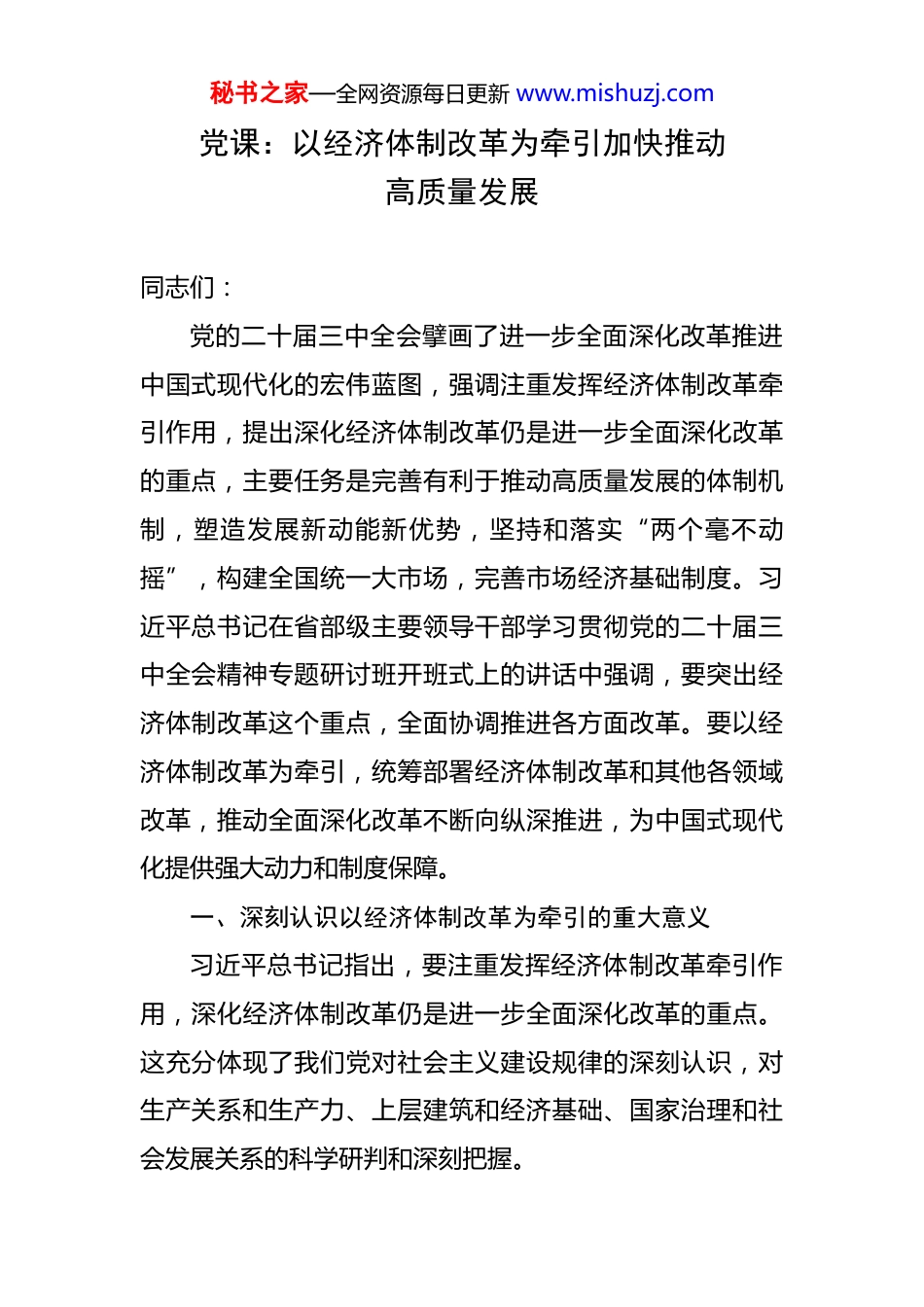 秘书之家—全网资源每日更新 www.mishuzj.com

党课：以经济体制改革为牵引加快推动高质量发展

同志们：

党的二十届三中全会擘画了进一步全面深化改革推进中国式现代化的宏伟蓝图，强调注重发挥经济体制改革牵引作用，提出深化经济体制改革仍是进一步全面深化改革的重点，主要任务是完善有利于推动高质量发展的体制机制，塑造发展新动能新优势，坚持和落实“两个毫不动摇”，构建全国统一大市场，完善市场经济基础制度。习近平总书记在省部级主要领导干部学习贯彻党的二十届三中全会精神专题研讨班开班式上的讲话中强调，要突出经济体制改革这个重点，全面协调推进各方面改革。要以经济体制改革为牵引，统筹部署经济体制改革和其他各领域改革，推动全面深化改革不断向纵深推进，为中国式现代化提供强大动力和制度保障。

一、深刻认识以经济体制改革为牵引的重大意义

习近平总书记指出，要注重发挥经济体制改革牵引作用，深化经济体制改革仍是进一步全面深化改革的重点。这充分体现了我们党对社会主义建设规律的深刻认识，对生产关系和生产力、上层建筑和经济基础、国家治理和社会发展关系的科学研判和深刻把握。